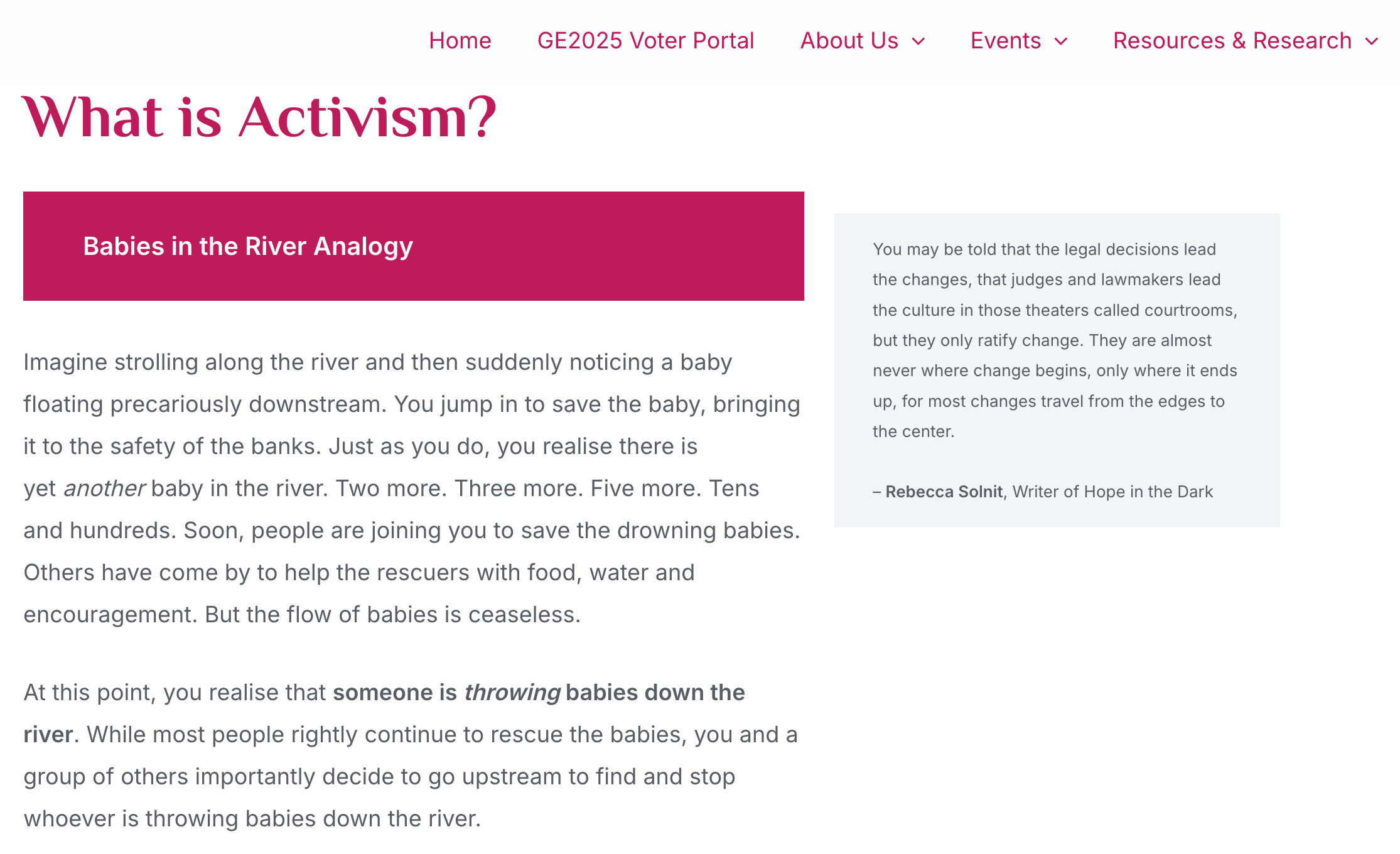 Home GE2025 Voter Portal About Us Events Resources & Research

What is Activism?

Babies in the River Analogy

Imagine strolling along the river and then suddenly noticing a baby floating precariously downstream. You jump in to save the baby, bringing it to the safety of the banks. Just as you do, you realise there is yet another baby in the river. Two more. Three more. Five more. Tens and hundreds. Soon, people are joining you to save the drowning babies. Others have come by to help the rescuers with food, water and encouragement. But the flow of babies is ceaseless.

At this point, you realise that someone is throwing babies down the river. While most people rightly continue to rescue the babies, you and a group of others importantly decide to go upstream to find and stop whoever is throwing babies down the river.

You may be told that the legal decisions lead the changes, that judges and lawmakers lead the culture in those theaters called courtrooms, but they only ratify change. They are almost never where change begins, only where it ends up, for most changes travel from the edges to the center.

– Rebecca Solnit, Writer of Hope in the Dark